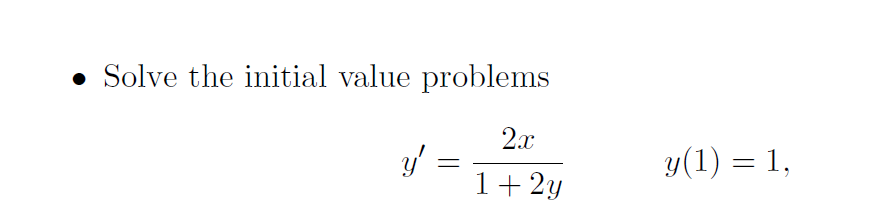 • Solve the initial value problems

$y' = \frac{2x}{1+2y} \qquad y(1) = 1,$